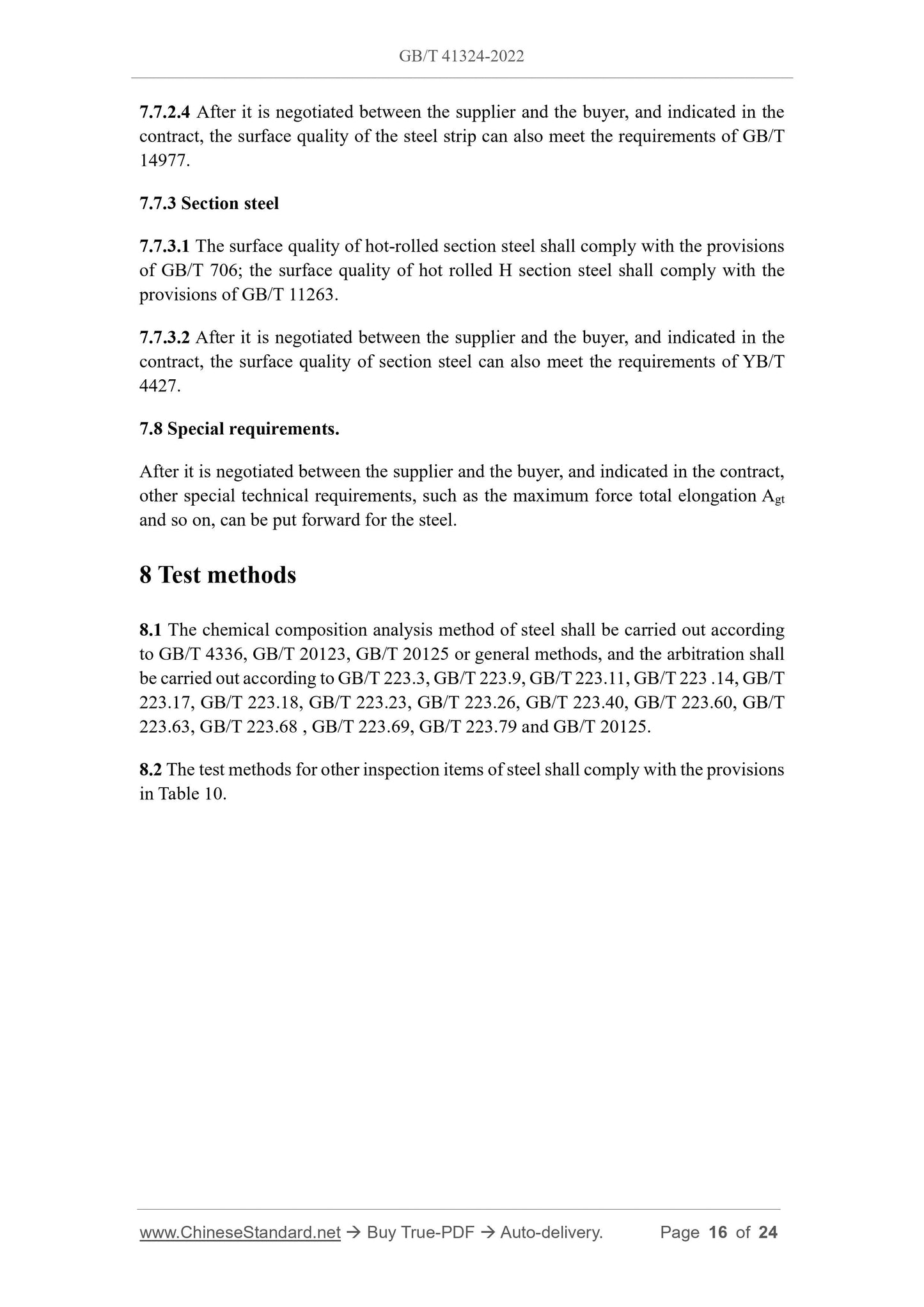 GB/T 41324-2022

7.7.2.4 After it is negotiated between the supplier and the buyer, and indicated in the contract, the surface quality of the steel strip can also meet the requirements of GB/T 14977.

7.7.3 Section steel

7.7.3.1 The surface quality of hot-rolled section steel shall comply with the provisions of GB/T 706; the surface quality of hot rolled H section steel shall comply with the provisions of GB/T 11263.

7.7.3.2 After it is negotiated between the supplier and the buyer, and indicated in the contract, the surface quality of section steel can also meet the requirements of YB/T 4427.

7.8 Special requirements.

After it is negotiated between the supplier and the buyer, and indicated in the contract, other special technical requirements, such as the maximum force total elongation $A_{gt}$ and so on, can be put forward for the steel.

8 Test methods

8.1 The chemical composition analysis method of steel shall be carried out according to GB/T 4336, GB/T 20123, GB/T 20125 or general methods, and the arbitration shall be carried out according to GB/T 223.3, GB/T 223.9, GB/T 223.11, GB/T 223 .14, GB/T 223.17, GB/T 223.18, GB/T 223.23, GB/T 223.26, GB/T 223.40, GB/T 223.60, GB/T 223.63, GB/T 223.68 , GB/T 223.69, GB/T 223.79 and GB/T 20125.

8.2 The test methods for other inspection items of steel shall comply with the provisions in Table 10.

www.ChineseStandard.net → Buy True-PDF → Auto-delivery. Page 16 of 24